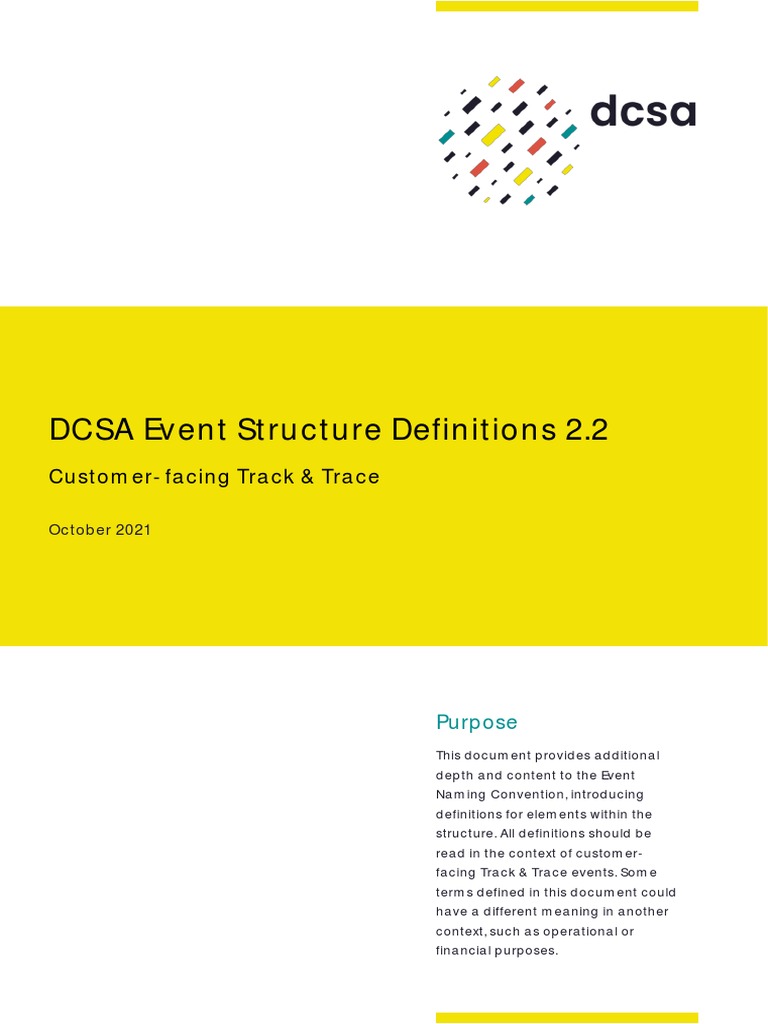 dcsa

DCSA Event Structure Definitions 2.2

Customer-facing Track & Trace

October 2021

Purpose

This document provides additional depth and content to the Event Naming Convention, introducing definitions for elements within the structure. All definitions should be read in the context of customer-facing Track & Trace events. Some terms defined in this document could have a different meaning in another context, such as operational or financial purposes.